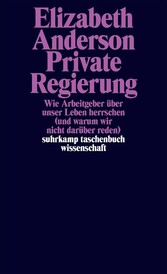 Elizabeth Anderson
Private Regierung

Wie Arbeitgeber über unser Leben herrschen (und warum wir nicht darüber reden)

suhrkamp taschenbuch wissenschaft